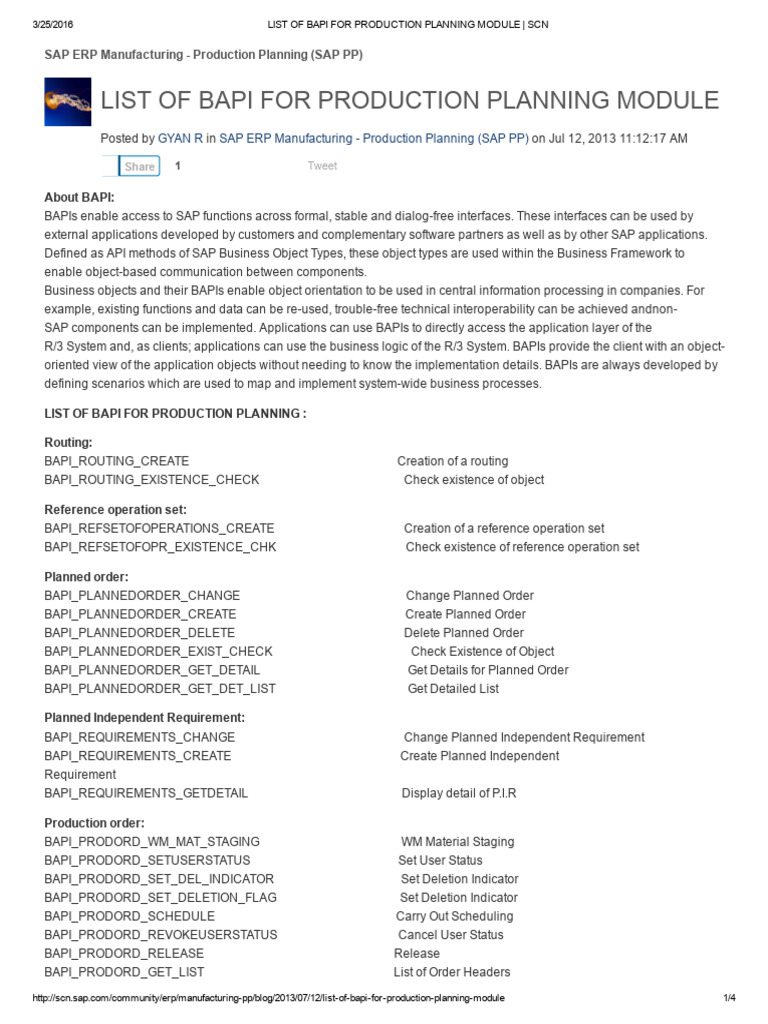 3/25/2016 LIST OF BAPI FOR PRODUCTION PLANNING MODULE | SCN

SAP ERP Manufacturing - Production Planning (SAP PP)

LIST OF BAPI FOR PRODUCTION PLANNING MODULE

Posted by GYAN R in SAP ERP Manufacturing - Production Planning (SAP PP) on Jul 12, 2013 11:12:17 AM

Share 1 Tweet

About BAPI:
BAPIs enable access to SAP functions across formal, stable and dialog-free interfaces. These interfaces can be used by external applications developed by customers and complementary software partners as well as by other SAP applications. Defined as API methods of SAP Business Object Types, these object types are used within the Business Framework to enable object-based communication between components.
Business objects and their BAPIs enable object orientation to be used in central information processing in companies. For example, existing functions and data can be re-used, trouble-free technical interoperability can be achieved andnon-SAP components can be implemented. Applications can use BAPIs to directly access the application layer of the R/3 System and, as clients; applications can use the business logic of the R/3 System. BAPIs provide the client with an object-oriented view of the application objects without needing to know the implementation details. BAPIs are always developed by defining scenarios which are used to map and implement system-wide business processes.

LIST OF BAPI FOR PRODUCTION PLANNING :

Routing:
BAPI_ROUTING_CREATE Creation of a routing
BAPI_ROUTING_EXISTENCE_CHECK Check existence of object

Reference operation set:
BAPI_REFSETOFOPERATIONS_CREATE Creation of a reference operation set
BAPI_REFSETOFOPR_EXISTENCE_CHK Check existence of reference operation set

Planned order:
BAPI_PLANNEDORDER_CHANGE Change Planned Order
BAPI_PLANNEDORDER_CREATE Create Planned Order
BAPI_PLANNEDORDER_DELETE Delete Planned Order
BAPI_PLANNEDORDER_EXIST_CHECK Check Existence of Object
BAPI_PLANNEDORDER_GET_DETAIL Get Details for Planned Order
BAPI_PLANNEDORDER_GET_DET_LIST Get Detailed List

Planned Independent Requirement:
BAPI_REQUIREMENTS_CHANGE Change Planned Independent Requirement
BAPI_REQUIREMENTS_CREATE Create Planned Independent Requirement
BAPI_REQUIREMENTS_GETDETAIL Display detail of P.I.R

Production order:
BAPI_PRODORD_WM_MAT_STAGING WM Material Staging
BAPI_PRODORD_SETUSERSTATUS Set User Status
BAPI_PRODORD_SET_DEL_INDICATOR Set Deletion Indicator
BAPI_PRODORD_SET_DELETION_FLAG Set Deletion Indicator
BAPI_PRODORD_SCHEDULE Carry Out Scheduling
BAPI_PRODORD_REVOKEUSERSTATUS Cancel User Status
BAPI_PRODORD_RELEASE Release
BAPI_PRODORD_GET_LIST List of Order Headers

http://scn.sap.com/community/erp/manufacturing-pp/blog/2013/07/12/list-of-bapi-for-production-planning-module 1/4